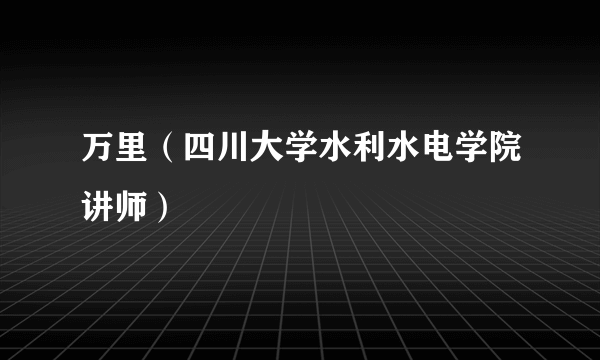 万里（四川大学水利水电学院讲师）